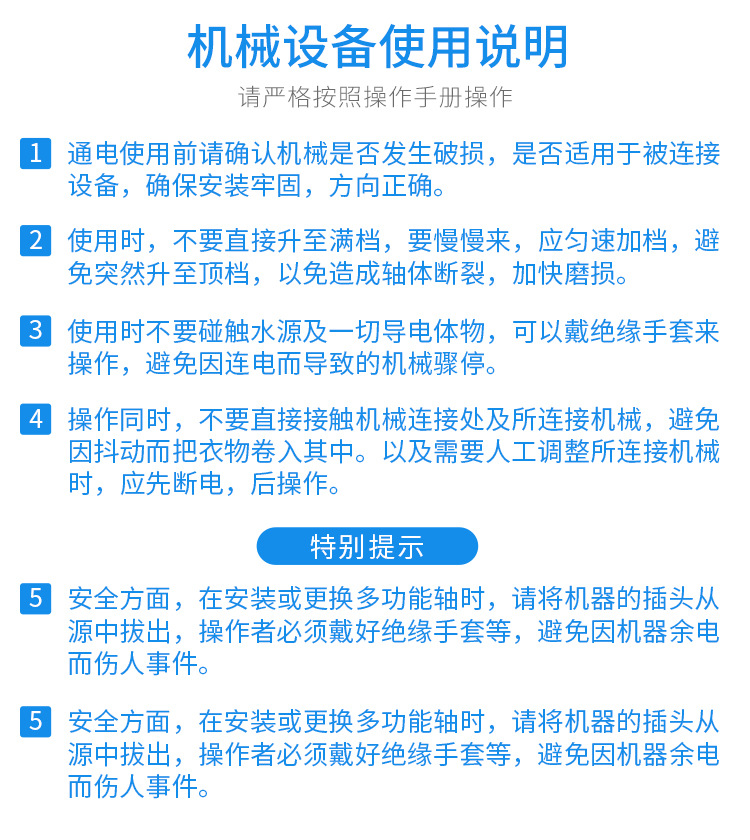 机械设备使用说明
请严格按照操作手册操作

1 通电使用前请确认机械是否发生破损，是否适用于被连接设备，确保安装牢固，方向正确。

2 使用时，不要直接升至满档，要慢慢来，应匀速加档，避免突然升至顶档，以免造成轴体断裂，加快磨损。

3 使用时不要碰触水源及一切导电体物，可以戴绝缘手套来操作，避免因连电而导致的机械骤停。

4 操作同时，不要直接接触机械连接处及所连接机械，避免因抖动而把衣物卷入其中。以及需要人工调整所连接机械时，应先断电，后操作。

特别提示

5 安全方面，在安装或更换多功能轴时，请将机器的插头从源中拔出，操作者必须戴好绝缘手套等，避免因机器余电而伤人事件。

5 安全方面，在安装或更换多功能轴时，请将机器的插头从源中拔出，操作者必须戴好绝缘手套等，避免因机器余电而伤人事件。